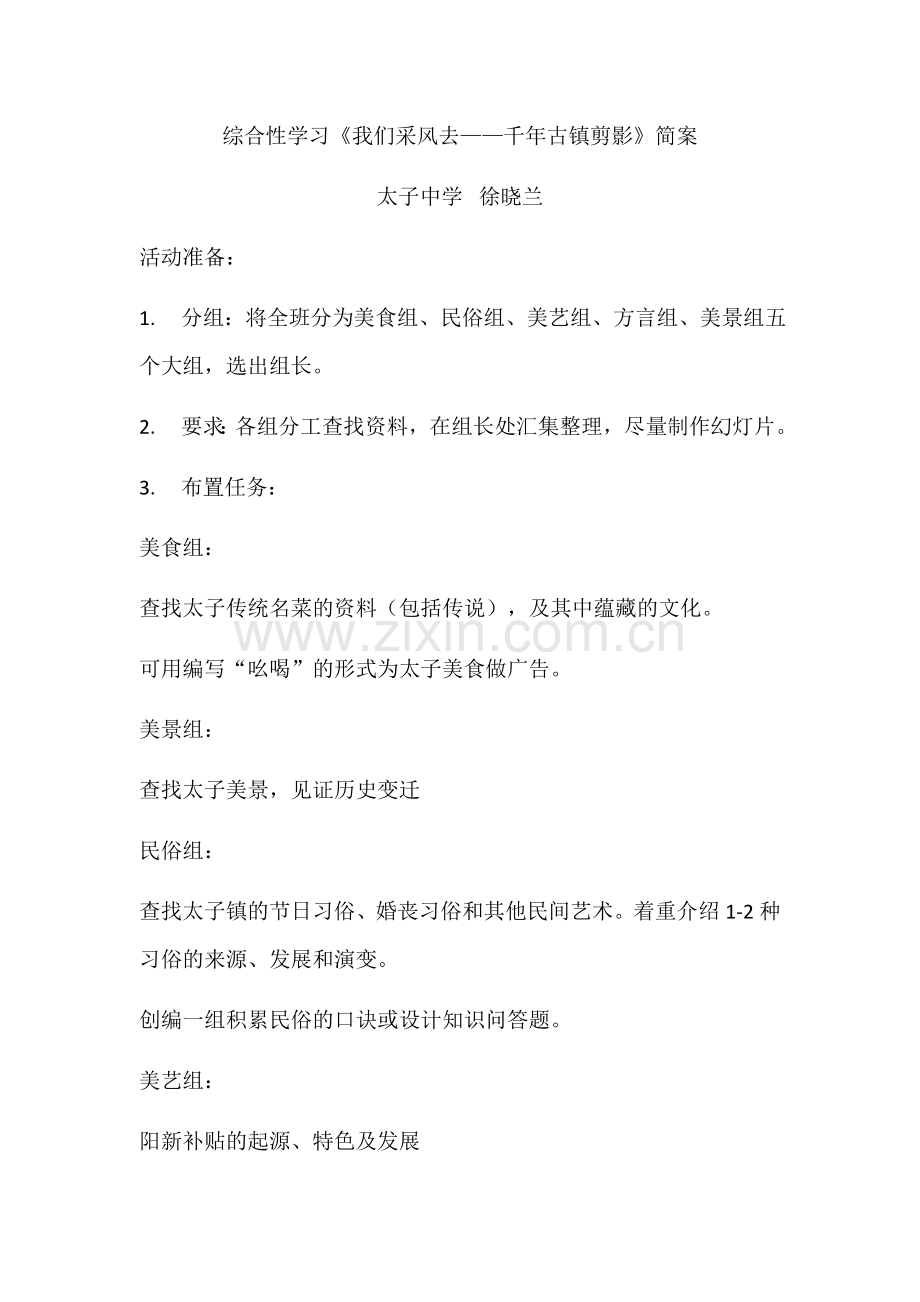 综合性学习《我们采风去——千年古镇剪影》简案

太子中学 徐晓兰

活动准备：

1. 分组：将全班分为美食组、民俗组、美艺组、方言组、美景组五个大组，选出组长。

2. 要求:各组分工查找资料，在组长处汇集整理，尽量制作幻灯片。

3. 布置任务：

美食组：

查找太子传统名菜的资料（包括传说），及其中蕴藏的文化。

可用编写“吆喝”的形式为太子美食做广告。

美景组：

查找太子美景，见证历史变迁

民俗组：

查找太子镇的节日习俗、婚丧习俗和其他民间艺术。着重介绍1-2种习俗的来源、发展和演变。

创编一组积累民俗的口诀或设计知识问答题。

美艺组：

阳新补贴的起源、特色及发展

www.zixin.com.cn